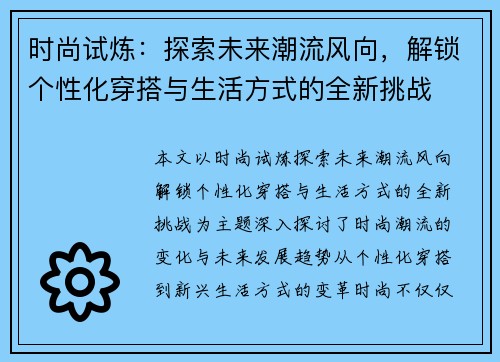 时尚试炼：探索未来潮流风向，解锁个性化穿搭与生活方式的全新挑战

本文以时尚试炼探索未来潮流风向解锁个性化穿搭与生活方式的全新挑战为主题深入探讨了时尚潮流的变化与未来发展趋势从个性化穿搭到新兴生活方式的变革时尚不仅仅